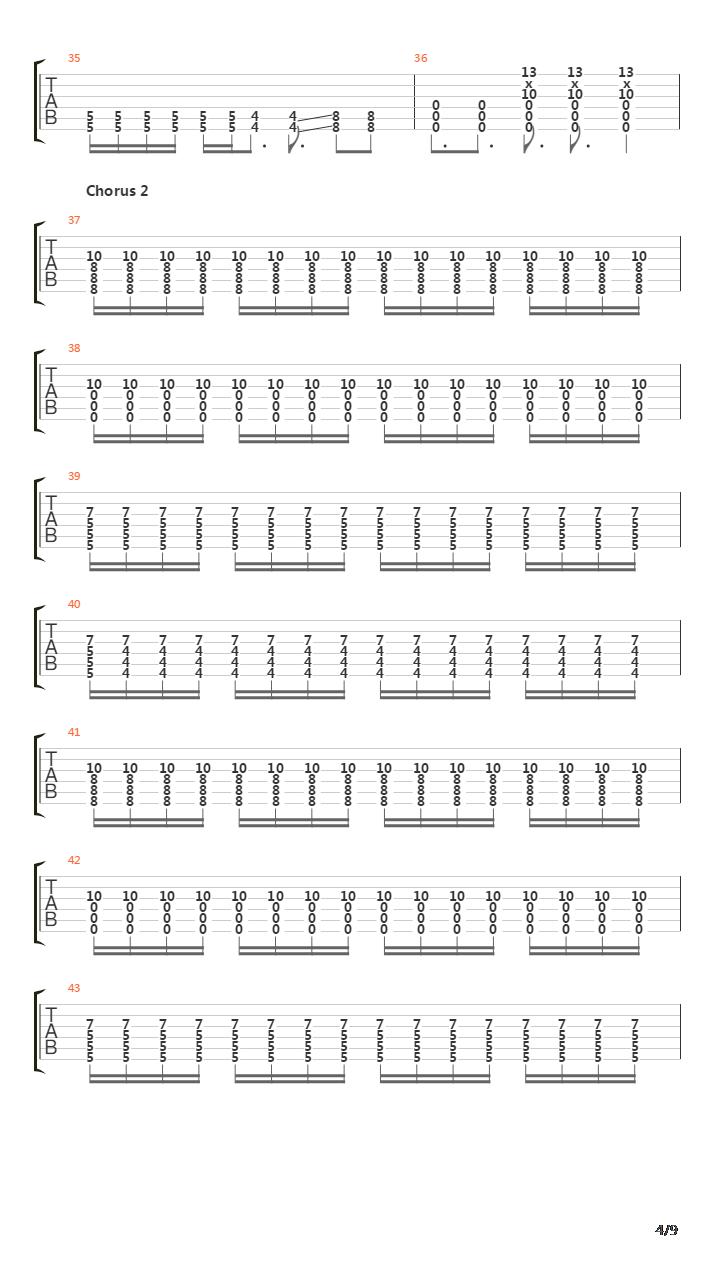 35

T
A
B

5 5 5 5 5 5 4 4 8 8
5 5 5 5 5 5 4 4 8 8

36

13 13 13
x x x
10 10 10
0 0 0 0 0
0 0 0 0 0
0 0 0 0 0

Chorus 2

37

T
A
B

10 10 10 10 10 10 10 10 10 10 10 10 10 10 10 10
8 8 8 8 8 8 8 8 8 8 8 8 8 8 8 8
8 8 8 8 8 8 8 8 8 8 8 8 8 8 8 8
8 8 8 8 8 8 8 8 8 8 8 8 8 8 8 8

38

T
A
B

10 10 10 10 10 10 10 10 10 10 10 10 10 10 10 10
0 0 0 0 0 0 0 0 0 0 0 0 0 0 0 0
0 0 0 0 0 0 0 0 0 0 0 0 0 0 0 0
0 0 0 0 0 0 0 0 0 0 0 0 0 0 0 0

39

T
A
B

7 7 7 7 7 7 7 7 7 7 7 7 7 7 7 7
5 5 5 5 5 5 5 5 5 5 5 5 5 5 5 5
5 5 5 5 5 5 5 5 5 5 5 5 5 5 5 5
5 5 5 5 5 5 5 5 5 5 5 5 5 5 5 5

40

T
A
B

7 7 7 7 7 7 7 7 7 7 7 7 7 7 7 7
5 4 4 4 4 4 4 4 4 4 4 4 4 4 4 4
5 4 4 4 4 4 4 4 4 4 4 4 4 4 4 4
5 4 4 4 4 4 4 4 4 4 4 4 4 4 4 4

41

T
A
B

10 10 10 10 10 10 10 10 10 10 10 10 10 10 10 10
8 8 8 8 8 8 8 8 8 8 8 8 8 8 8 8
8 8 8 8 8 8 8 8 8 8 8 8 8 8 8 8
8 8 8 8 8 8 8 8 8 8 8 8 8 8 8 8

42

T
A
B

10 10 10 10 10 10 10 10 10 10 10 10 10 10 10 10
0 0 0 0 0 0 0 0 0 0 0 0 0 0 0 0
0 0 0 0 0 0 0 0 0 0 0 0 0 0 0 0
0 0 0 0 0 0 0 0 0 0 0 0 0 0 0 0

43

T
A
B

7 7 7 7 7 7 7 7 7 7 7 7 7 7 7 7
5 5 5 5 5 5 5 5 5 5 5 5 5 5 5 5
5 5 5 5 5 5 5 5 5 5 5 5 5 5 5 5
5 5 5 5 5 5 5 5 5 5 5 5 5 5 5 5

4/9